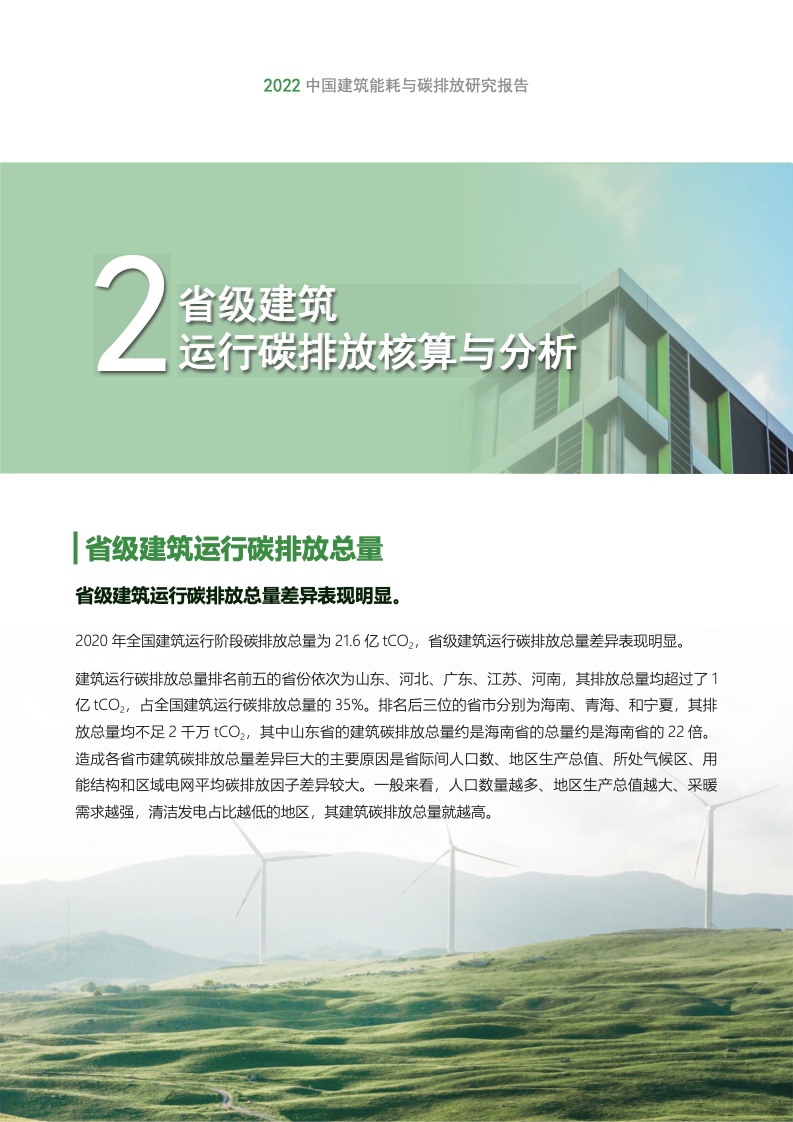 2022中国建筑能耗与碳排放研究报告

2
省级建筑
运行碳排放核算与分析

省级建筑运行碳排放总量

省级建筑运行碳排放总量差异表现明显。

2020年全国建筑运行阶段碳排放总量为21.6亿$tCO_2$，省级建筑运行碳排放总量差异表现明显。

建筑运行碳排放总量排名前五的省份依次为山东、河北、广东、江苏、河南，其排放总量均超过了1亿$tCO_2$，占全国建筑运行碳排放总量的35%。排名后三位的省市分别为海南、青海、和宁夏，其排放总量均不足2千万$tCO_2$，其中山东省的建筑碳排放总量约是海南省的总量约是海南省的22倍。造成各省市建筑碳排放总量差异巨大的主要原因是省际间人口数、地区生产总值、所处气候区、用能结构和区域电网平均碳排放因子差异较大。一般来看，人口数量越多、地区生产总值越大、采暖需求越强，清洁发电占比越低的地区，其建筑碳排放总量就越高。